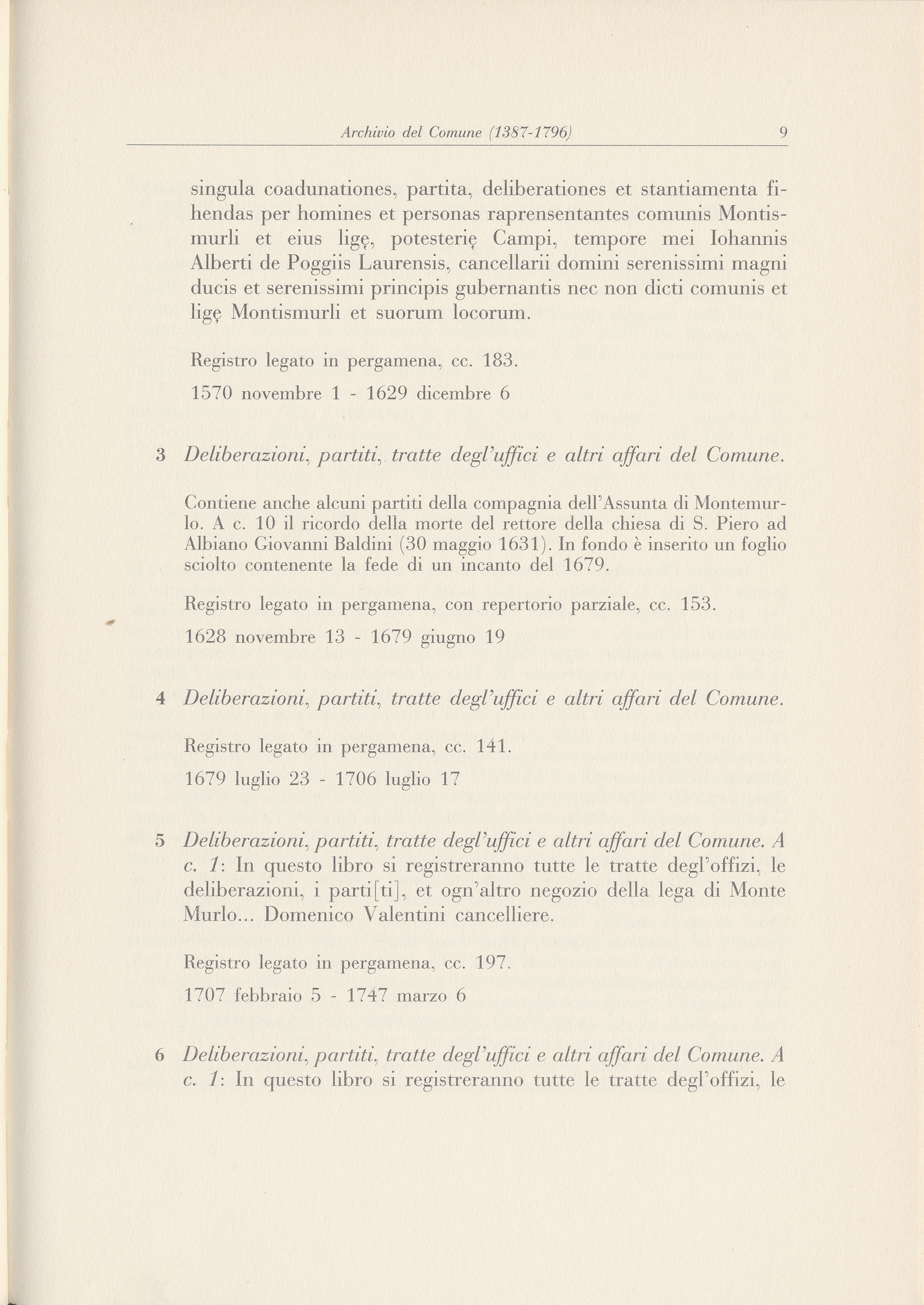 Archivio del Comune (1387-1796) 9

singula coadunationes, partita, deliberationes et stantiamenta fihendas per homines et personas raprensentantes comunis Montismurli et eius ligę, potesterię Campi, tempore mei Iohannis Alberti de Poggiis Laurensis, cancellarii domini serenissimi magni ducis et serenissimi principis gubernantis nec non dicti comunis et ligę Montismurli et suorum locorum.

Registro legato in pergamena, cc. 183.

1570 novembre 1 - 1629 dicembre 6

3 Deliberazioni, partiti, tratte degl'uffici e altri affari del Comune.

Contiene anche alcuni partiti della compagnia dell'Assunta di Montemurlo. A c. 10 il ricordo della morte del rettore della chiesa di S. Piero ad Albiano Giovanni Baldini (30 maggio 1631). In fondo è inserito un foglio sciolto contenente la fede di un incanto del 1679.

Registro legato in pergamena, con repertorio parziale, cc. 153.

1628 novembre 13 - 1679 giugno 19

4 Deliberazioni, partiti, tratte degl'uffici e altri affari del Comune.

Registro legato in pergamena, cc. 141.

1679 luglio 23 - 1706 luglio 17

5 Deliberazioni, partiti, tratte degl'uffici e altri affari del Comune. A c. 1: In questo libro si registreranno tutte le tratte degl'offizi, le deliberazioni, i parti[ti], et ogn'altro negozio della lega di Monte Murlo... Domenico Valentini cancelliere.

Registro legato in pergamena, cc. 197.

1707 febbraio 5 - 1747 marzo 6

6 Deliberazioni, partiti, tratte degl'uffici e altri affari del Comune. A c. 1: In questo libro si registreranno tutte le tratte degl'offizi, le